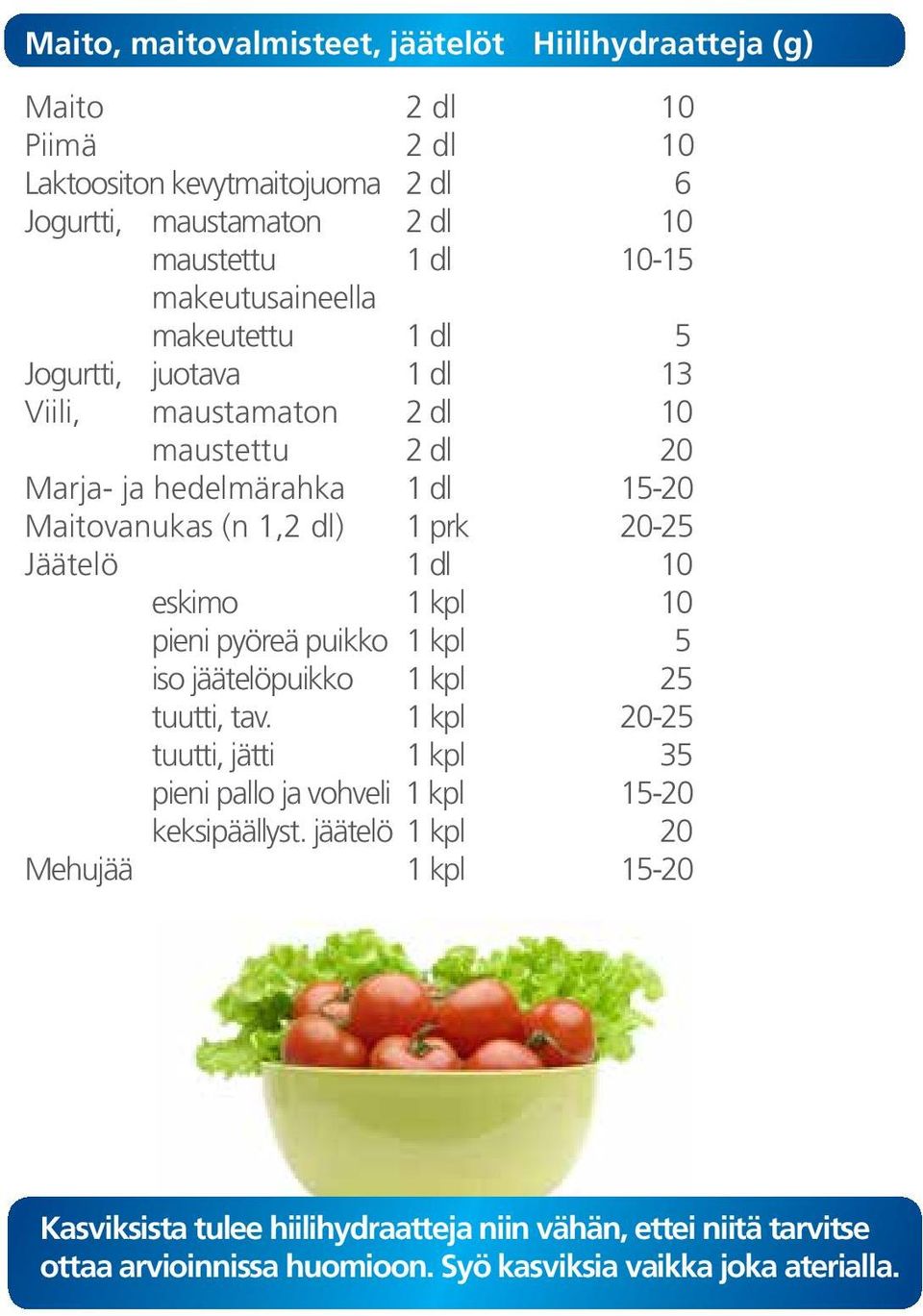 | Maito, maitovalmisteet, jäätelöt | | Hiilihydraatteja (g) |
|---|---|---|
| Maito | 2 dl | 10 |
| Piimä | 2 dl | 10 |
| Laktoositon kevytmaitojuoma | 2 dl | 6 |
| Jogurtti, maustamaton | 2 dl | 10 |
| maustettu | 1 dl | 10-15 |
| makeutusaineella makeutettu | 1 dl | 5 |
| Jogurtti, juotava | 1 dl | 13 |
| Viili, maustamaton | 2 dl | 10 |
| maustettu | 2 dl | 20 |
| Marja- ja hedelmärahka | 1 dl | 15-20 |
| Maitovanukas (n 1,2 dl) | 1 prk | 20-25 |
| Jäätelö | 1 dl | 10 |
| eskimo | 1 kpl | 10 |
| pieni pyöreä puikko | 1 kpl | 5 |
| iso jäätelöpuikko | 1 kpl | 25 |
| tuutti, tav. | 1 kpl | 20-25 |
| tuutti, jätti | 1 kpl | 35 |
| pieni pallo ja vohveli | 1 kpl | 15-20 |
| keksipäällyst. jäätelö | 1 kpl | 20 |
| Mehujää | 1 kpl | 15-20 |

Kasviksista tulee hiilihydraatteja niin vähän, ettei niitä tarvitse ottaa arvioinnissa huomioon. Syö kasviksia vaikka joka aterialla.